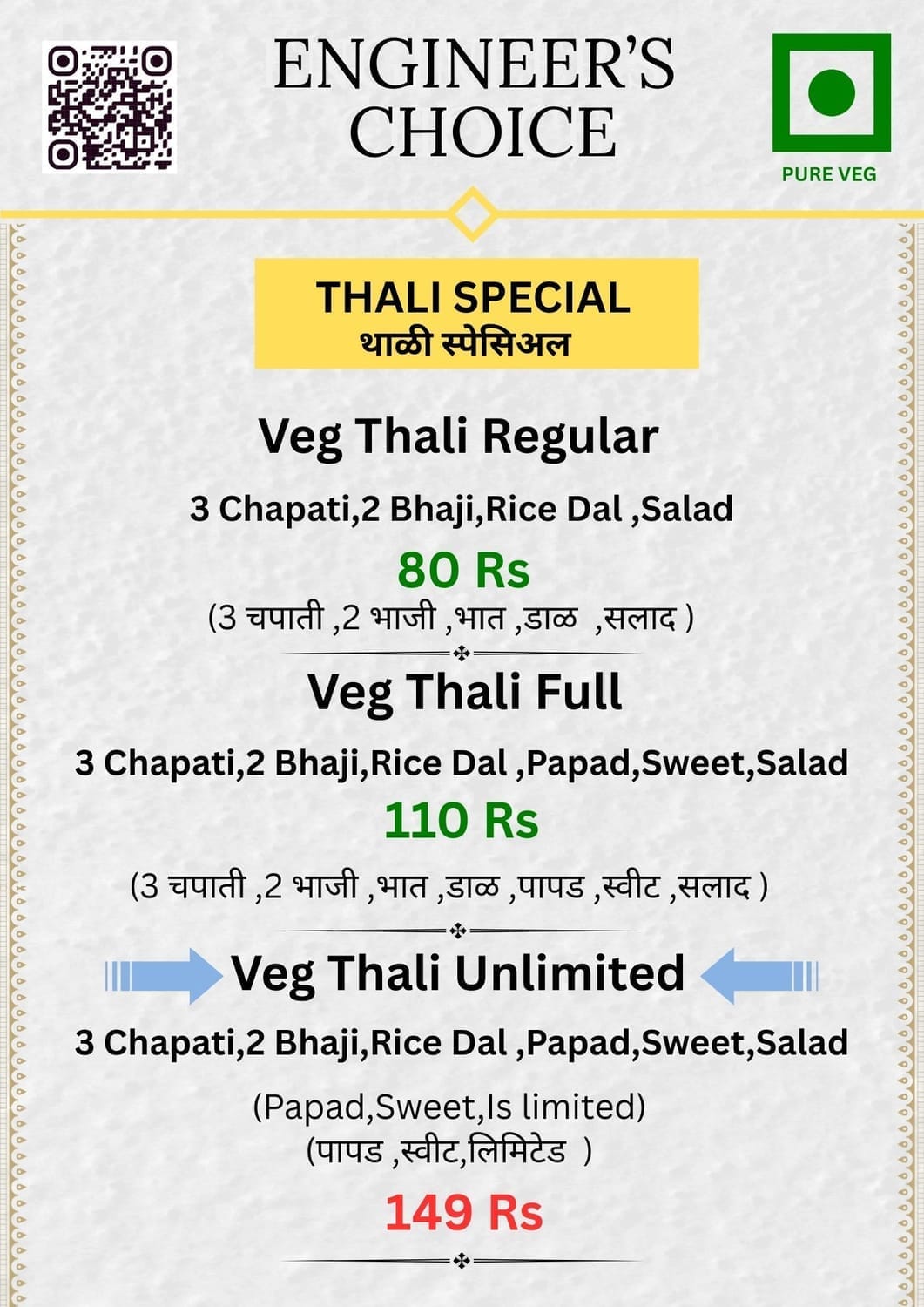 ENGINEER'S CHOICE

PURE VEG

THALI SPECIAL
थाळी स्पेसिअल

Veg Thali Regular

3 Chapati,2 Bhaji,Rice Dal ,Salad

80 Rs

(3 चपाती ,2 भाजी ,भात ,डाळ ,सलाद )

Veg Thali Full

3 Chapati,2 Bhaji,Rice Dal ,Papad,Sweet,Salad

110 Rs

(3 चपाती ,2 भाजी ,भात ,डाळ ,पापड ,स्वीट ,सलाद )

Veg Thali Unlimited

3 Chapati,2 Bhaji,Rice Dal ,Papad,Sweet,Salad

(Papad,Sweet,Is limited)
(पापड ,स्वीट,लिमिटेड )

149 Rs